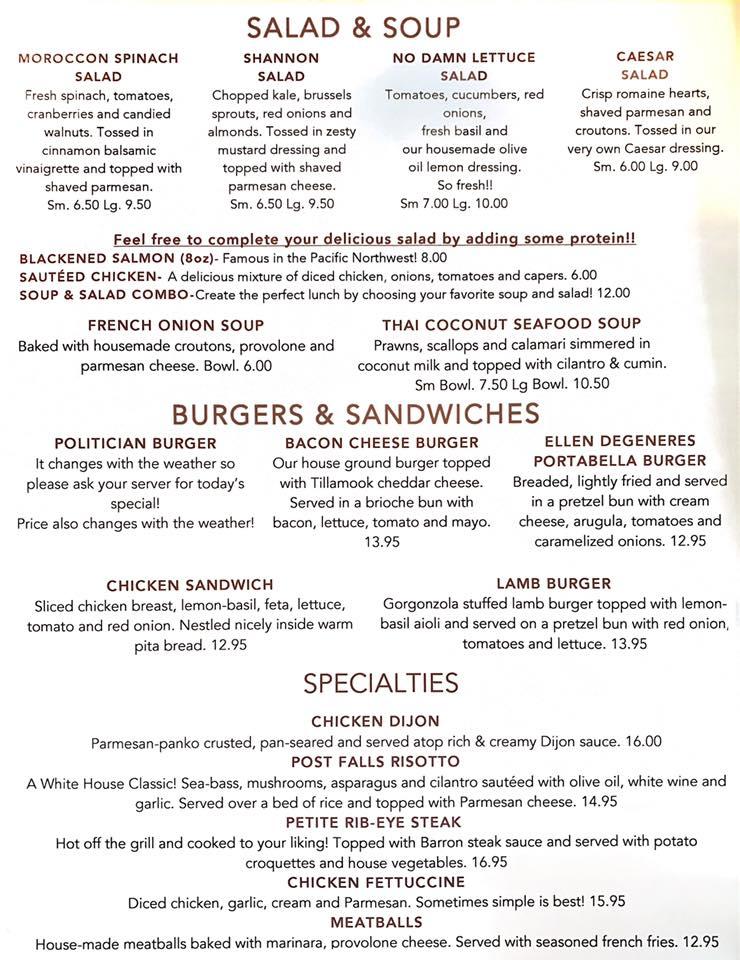 SALAD & SOUP

MOROCCON SPINACH SALAD
Fresh spinach, tomatoes, cranberries and candied walnuts. Tossed in cinnamon balsamic vinaigrette and topped with shaved parmesan.
Sm. 6.50 Lg. 9.50

SHANNON SALAD
Chopped kale, brussels sprouts, red onions and almonds. Tossed in zesty mustard dressing and topped with shaved parmesan cheese.
Sm. 6.50 Lg. 9.50

NO DAMN LETTUCE SALAD
Tomatoes, cucumbers, red onions, fresh basil and our housemade olive oil lemon dressing. So fresh!!
Sm 7.00 Lg. 10.00

CAESAR SALAD
Crisp romaine hearts, shaved parmesan and croutons. Tossed in our very own Caesar dressing.
Sm. 6.00 Lg. 9.00

Feel free to complete your delicious salad by adding some protein!!
BLACKENED SALMON (8oz)- Famous in the Pacific Northwest! 8.00
SAUTÉED CHICKEN- A delicious mixture of diced chicken, onions, tomatoes and capers. 6.00
SOUP & SALAD COMBO-Create the perfect lunch by choosing your favorite soup and salad! 12.00

FRENCH ONION SOUP
Baked with housemade croutons, provolone and parmesan cheese. Bowl. 6.00

THAI COCONUT SEAFOOD SOUP
Prawns, scallops and calamari simmered in coconut milk and topped with cilantro & cumin.
Sm Bowl. 7.50 Lg Bowl. 10.50

BURGERS & SANDWICHES

POLITICIAN BURGER
It changes with the weather so please ask your server for today's special!
Price also changes with the weather!

BACON CHEESE BURGER
Our house ground burger topped with Tillamook cheddar cheese. Served in a brioche bun with bacon, lettuce, tomato and mayo. 13.95

ELLEN DEGENERES PORTABELLA BURGER
Breaded, lightly fried and served in a pretzel bun with cream cheese, arugula, tomatoes and caramelized onions. 12.95

CHICKEN SANDWICH
Sliced chicken breast, lemon-basil, feta, lettuce, tomato and red onion. Nestled nicely inside warm pita bread. 12.95

LAMB BURGER
Gorgonzola stuffed lamb burger topped with lemon-basil aioli and served on a pretzel bun with red onion, tomatoes and lettuce. 13.95

SPECIALTIES

CHICKEN DIJON
Parmesan-panko crusted, pan-seared and served atop rich & creamy Dijon sauce. 16.00

POST FALLS RISOTTO
A White House Classic! Sea-bass, mushrooms, asparagus and cilantro sautéed with olive oil, white wine and garlic. Served over a bed of rice and topped with Parmesan cheese. 14.95

PETITE RIB-EYE STEAK
Hot off the grill and cooked to your liking! Topped with Barron steak sauce and served with potato croquettes and house vegetables. 16.95

CHICKEN FETTUCCINE
Diced chicken, garlic, cream and Parmesan. Sometimes simple is best! 15.95

MEATBALLS
House-made meatballs baked with marinara, provolone cheese. Served with seasoned french fries. 12.95